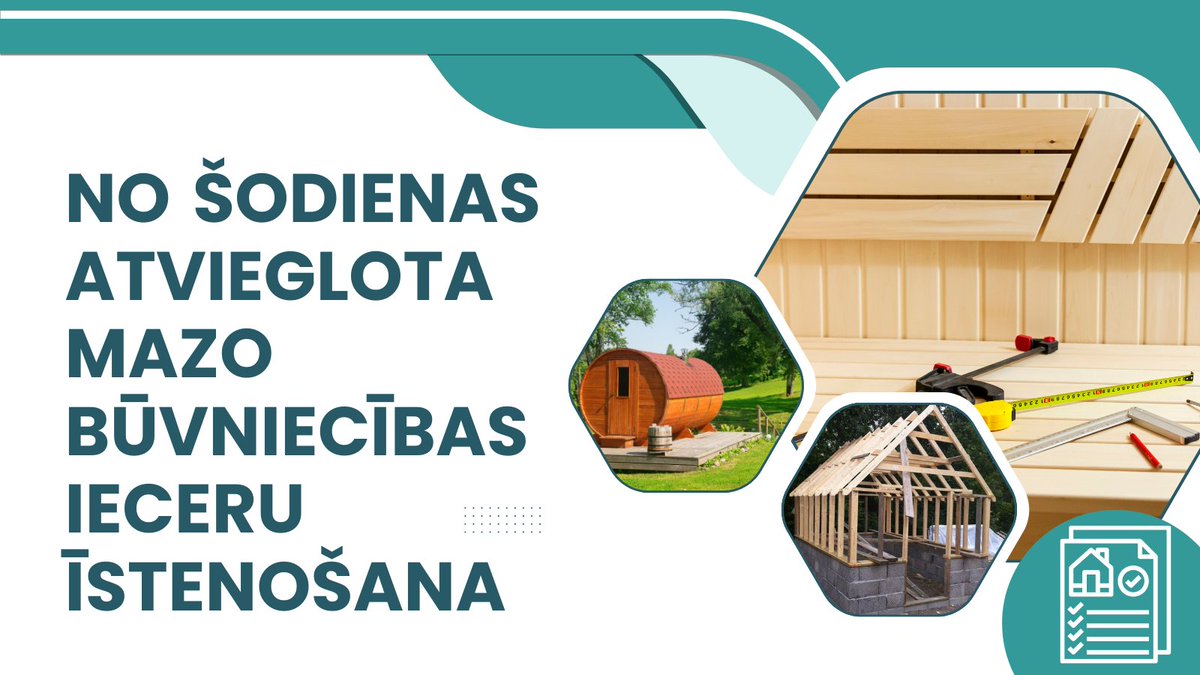 NO ŠODIENAS ATVIEGLOTA MAZO BŪVNIECĪBAS IECERU ĪSTENOŠANA